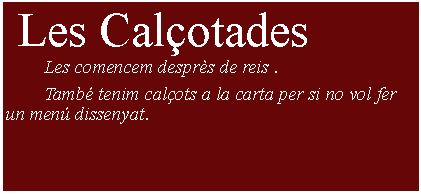 Les Calçotades

Les comencem desprès de reis .

També tenim calçots a la carta per si no vol fer un menú dissenyat.